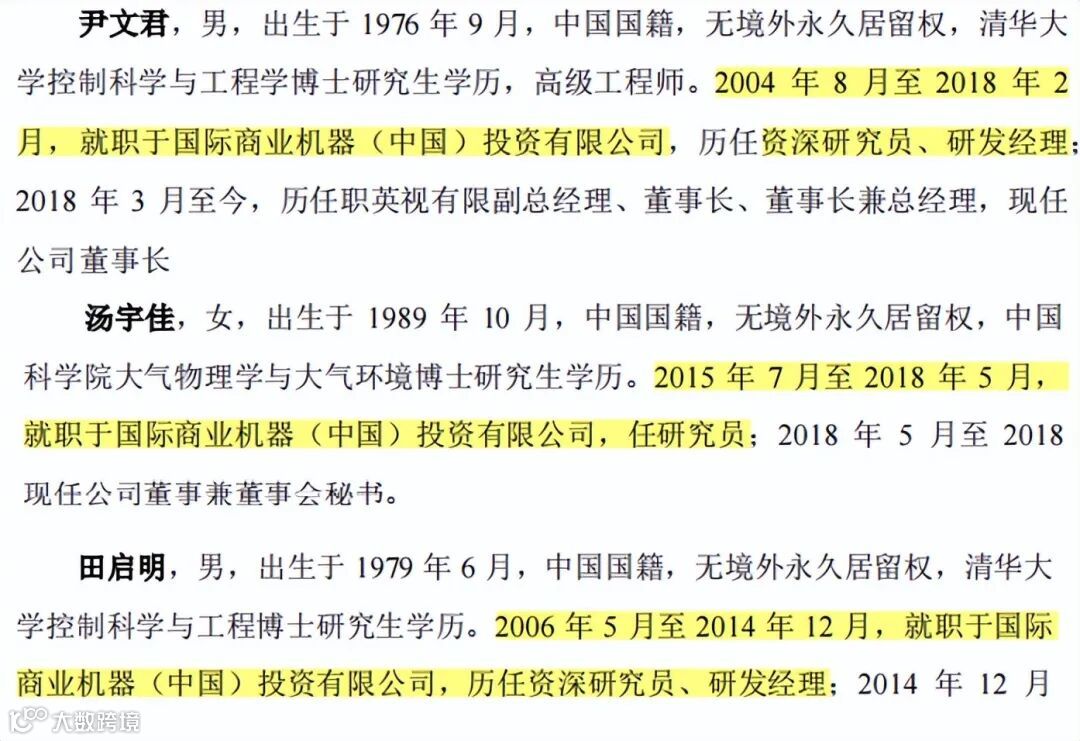 尹文君，男，出生于 1976 年 9 月，中国国籍，无境外永久居留权，清华大学控制科学与工程学博士研究生学历，高级工程师。2004 年 8 月至 2018 年 2 月，就职于国际商业机器（中国）投资有限公司，历任资深研究员、研发经理；2018 年 3 月至今，历任职英视有限副总经理、董事长、董事长兼总经理，现任公司董事长

汤宇佳，女，出生于 1989 年 10 月，中国国籍，无境外永久居留权，中国科学院大气物理学与大气环境博士研究生学历。2015 年 7 月至 2018 年 5 月，就职于国际商业机器（中国）投资有限公司，任研究员；2018 年 5 月至 2018 现任公司董事兼董事会秘书。

田启明，男，出生于 1979 年 6 月，中国国籍，无境外永久居留权，清华大学控制科学与工程博士研究生学历。2006 年 5 月至 2014 年 12 月，就职于国际商业机器（中国）投资有限公司，历任资深研究员、研发经理；2014 年 12 月

大数跨境